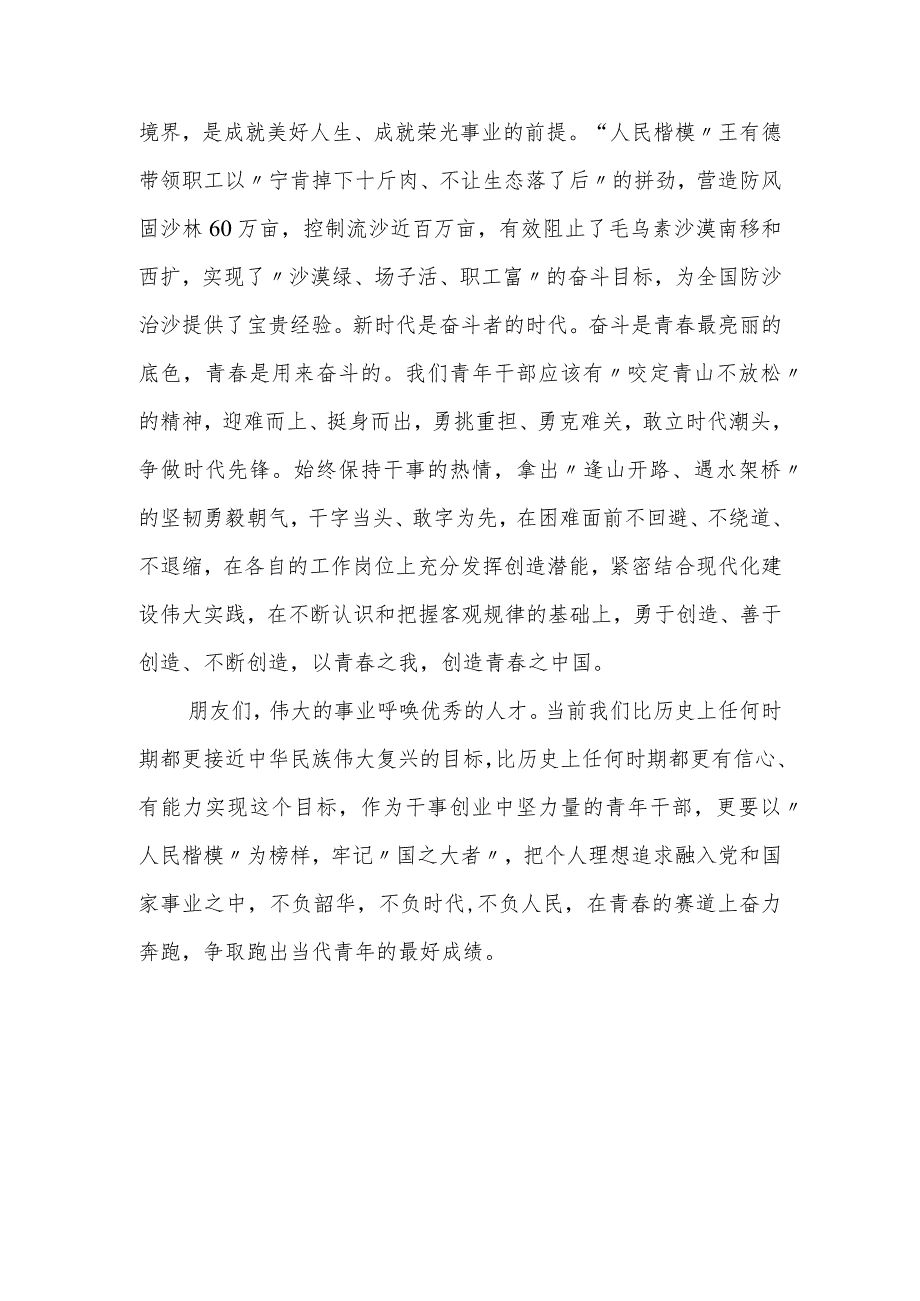 境界，是成就美好人生、成就荣光事业的前提。“人民楷模〃王有德带领职工以〃宁肯掉下十斤肉、不让生态落了后〃的拼劲，营造防风固沙林60万亩，控制流沙近百万亩，有效阻止了毛乌素沙漠南移和西扩，实现了〃沙漠绿、场子活、职工富〃的奋斗目标，为全国防沙治沙提供了宝贵经验。新时代是奋斗者的时代。奋斗是青春最亮丽的底色，青春是用来奋斗的。我们青年干部应该有〃咬定青山不放松〃的精神，迎难而上、挺身而出，勇挑重担、勇克难关，敢立时代潮头，争做时代先锋。始终保持干事的热情，拿出〃逢山开路、遇水架桥〃的坚韧勇毅朝气，干字当头、敢字为先，在困难面前不回避、不绕道、不退缩，在各自的工作岗位上充分发挥创造潜能，紧密结合现代化建设伟大实践，在不断认识和把握客观规律的基础上，勇于创造、善于创造、不断创造，以青春之我，创造青春之中国。

朋友们，伟大的事业呼唤优秀的人才。当前我们比历史上任何时期都更接近中华民族伟大复兴的目标，比历史上任何时期都更有信心、有能力实现这个目标，作为干事创业中坚力量的青年干部，更要以〃人民楷模〃为榜样，牢记〃国之大者〃，把个人理想追求融入党和国家事业之中，不负韶华，不负时代，不负人民，在青春的赛道上奋力奔跑，争取跑出当代青年的最好成绩。